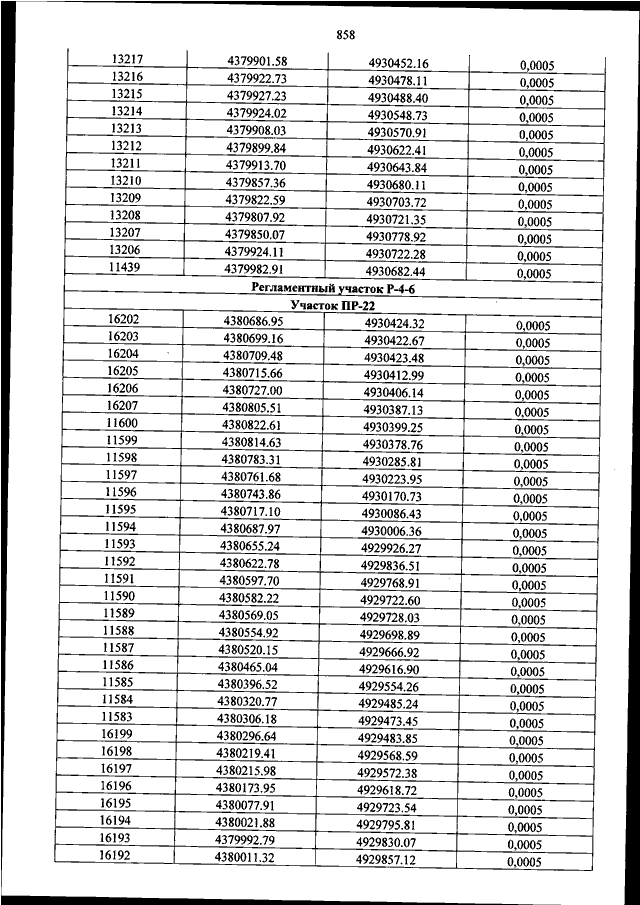 858

| | | | |
|---|---|---|---|
| 13217 | 4379901.58 | 4930452.16 | 0,0005 |
| 13216 | 4379922.73 | 4930478.11 | 0,0005 |
| 13215 | 4379927.23 | 4930488.40 | 0,0005 |
| 13214 | 4379924.02 | 4930548.73 | 0,0005 |
| 13213 | 4379908.03 | 4930570.91 | 0,0005 |
| 13212 | 4379899.84 | 4930622.41 | 0,0005 |
| 13211 | 4379913.70 | 4930643.84 | 0,0005 |
| 13210 | 4379857.36 | 4930680.11 | 0,0005 |
| 13209 | 4379822.59 | 4930703.72 | 0,0005 |
| 13208 | 4379807.92 | 4930721.35 | 0,0005 |
| 13207 | 4379850.07 | 4930778.92 | 0,0005 |
| 13206 | 4379924.11 | 4930722.28 | 0,0005 |
| 11439 | 4379982.91 | 4930682.44 | 0,0005 |
| Регламентный участок Р-4-6 | | | |
| Участок ПР-22 | | | |
| 16202 | 4380686.95 | 4930424.32 | 0,0005 |
| 16203 | 4380699.16 | 4930422.67 | 0,0005 |
| 16204 | 4380709.48 | 4930423.48 | 0,0005 |
| 16205 | 4380715.66 | 4930412.99 | 0,0005 |
| 16206 | 4380727.00 | 4930406.14 | 0,0005 |
| 16207 | 4380805.51 | 4930387.13 | 0,0005 |
| 11600 | 4380822.61 | 4930399.25 | 0,0005 |
| 11599 | 4380814.63 | 4930378.76 | 0,0005 |
| 11598 | 4380783.31 | 4930285.81 | 0,0005 |
| 11597 | 4380761.68 | 4930223.95 | 0,0005 |
| 11596 | 4380743.86 | 4930170.73 | 0,0005 |
| 11595 | 4380717.10 | 4930086.43 | 0,0005 |
| 11594 | 4380687.97 | 4930006.36 | 0,0005 |
| 11593 | 4380655.24 | 4929926.27 | 0,0005 |
| 11592 | 4380622.78 | 4929836.51 | 0,0005 |
| 11591 | 4380597.70 | 4929768.91 | 0,0005 |
| 11590 | 4380582.22 | 4929722.60 | 0,0005 |
| 11589 | 4380569.05 | 4929728.03 | 0,0005 |
| 11588 | 4380554.92 | 4929698.89 | 0,0005 |
| 11587 | 4380520.15 | 4929666.92 | 0,0005 |
| 11586 | 4380465.04 | 4929616.90 | 0,0005 |
| 11585 | 4380396.52 | 4929554.26 | 0,0005 |
| 11584 | 4380320.77 | 4929485.24 | 0,0005 |
| 11583 | 4380306.18 | 4929473.45 | 0,0005 |
| 16199 | 4380296.64 | 4929483.85 | 0,0005 |
| 16198 | 4380219.41 | 4929568.59 | 0,0005 |
| 16197 | 4380215.98 | 4929572.38 | 0,0005 |
| 16196 | 4380173.95 | 4929618.72 | 0,0005 |
| 16195 | 4380077.91 | 4929723.54 | 0,0005 |
| 16194 | 4380021.88 | 4929795.81 | 0,0005 |
| 16193 | 4379992.79 | 4929830.07 | 0,0005 |
| 16192 | 4380011.32 | 4929857.12 | 0,0005 |